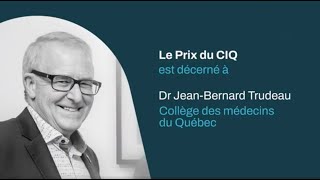 Le Prix du CIQ
est décerné à

Dr Jean-Bernard Trudeau
Collège des médecins du Québec